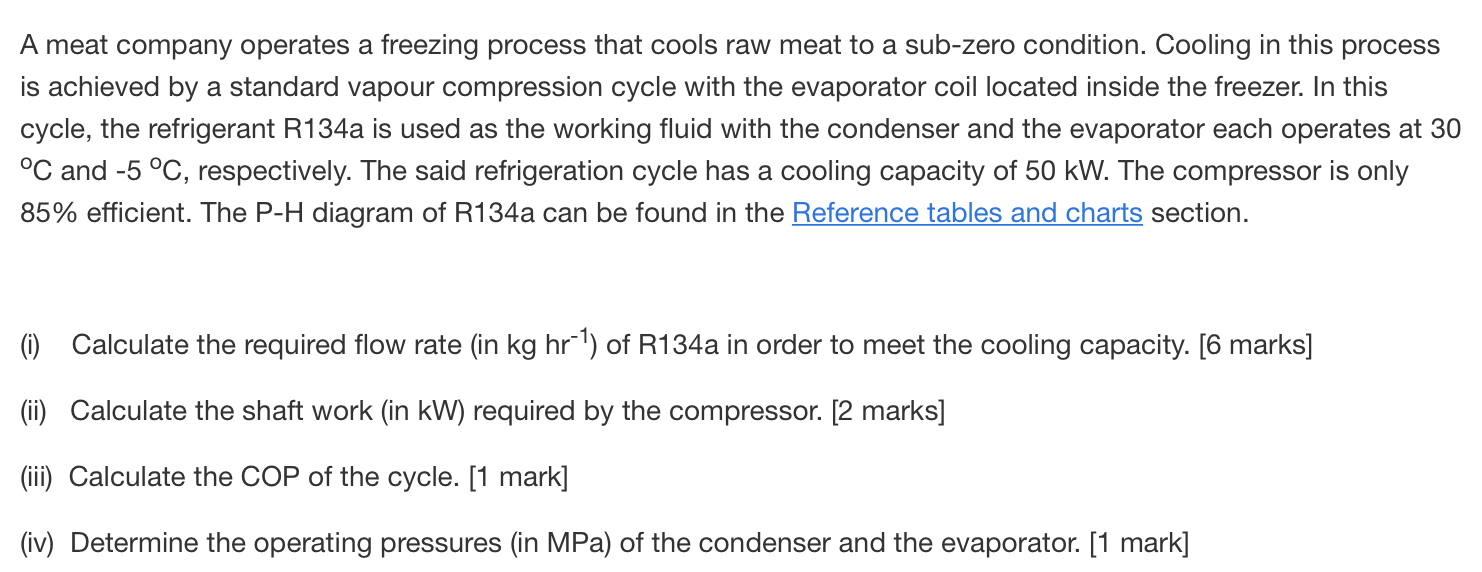 A meat company operates a freezing process that cools raw meat to a sub-zero condition. Cooling in this process is achieved by a standard vapour compression cycle with the evaporator coil located inside the freezer. In this cycle, the refrigerant R134a is used as the working fluid with the condenser and the evaporator each operates at 30 $^{o}$C and -5 $^{o}$C, respectively. The said refrigeration cycle has a cooling capacity of 50 kW. The compressor is only 85% efficient. The P-H diagram of R134a can be found in the Reference tables and charts section.

(i) Calculate the required flow rate (in kg hr$^{-1}$) of R134a in order to meet the cooling capacity. [6 marks]

(ii) Calculate the shaft work (in kW) required by the compressor. [2 marks]

(iii) Calculate the COP of the cycle. [1 mark]

(iv) Determine the operating pressures (in MPa) of the condenser and the evaporator. [1 mark]